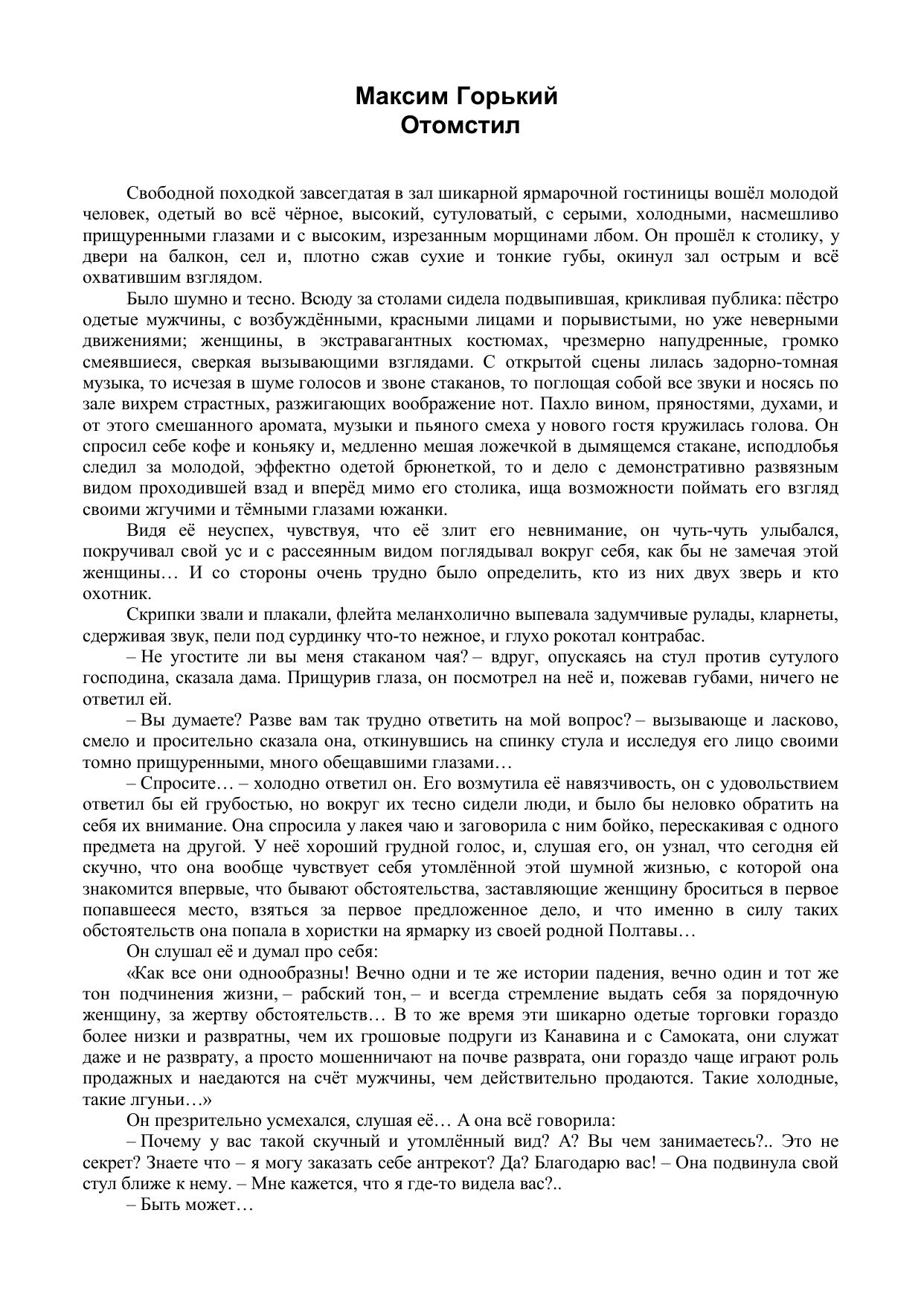 Максим Горький
Отомстил

Свободной походкой завсегдатая в зал шикарной ярмарочной гостиницы вошёл молодой человек, одетый во всё чёрное, высокий, сутуловатый, с серыми, холодными, насмешливо прищуренными глазами и с высоким, изрезанным морщинами лбом. Он прошёл к столику, у двери на балкон, сел и, плотно сжав сухие и тонкие губы, окинул зал острым и всё охватившим взглядом.

Было шумно и тесно. Всюду за столами сидела подвыпившая, крикливая публика: пёстро одетые мужчины, с возбуждёнными, красными лицами и порывистыми, но уже неверными движениями; женщины, в экстравагантных костюмах, чрезмерно напудренные, громко смеявшиеся, сверкая вызывающими взглядами. С открытой сцены лилась задорно-томная музыка, то исчезая в шуме голосов и звоне стаканов, то поглощая собой все звуки и носясь по зале вихрем страстных, разжигающих воображение нот. Пахло вином, пряностями, духами, и от этого смешанного аромата, музыки и пьяного смеха у нового гостя кружилась голова. Он спросил себе кофе и коньяку и, медленно мешая ложечкой в дымящемся стакане, исподлобья следил за молодой, эффектно одетой брюнеткой, то и дело с демонстративно развязным видом проходившей взад и вперёд мимо его столика, ища возможности поймать его взгляд своими жгучими и тёмными глазами южанки.

Видя её неуспех, чувствуя, что её злит его невнимание, он чуть-чуть улыбался, покручивал свой ус и с рассеянным видом поглядывал вокруг себя, как бы не замечая этой женщины… И со стороны очень трудно было определить, кто из них двух зверь и кто охотник.

Скрипки звали и плакали, флейта меланхолично выпевала задумчивые рулады, кларнеты, сдерживая звук, пели под сурдинку что-то нежное, и глухо рокотал контрабас.

– Не угостите ли вы меня стаканом чая? – вдруг, опускаясь на стул против сутулого господина, сказала дама. Прищурив глаза, он посмотрел на неё и, пожевав губами, ничего не ответил ей.

– Вы думаете? Разве вам так трудно ответить на мой вопрос? – вызывающе и ласково, смело и просительно сказала она, откинувшись на спинку стула и исследуя его лицо своими томно прищуренными, много обещавшими глазами…

– Спросите… – холодно ответил он. Его возмутила её навязчивость, он с удовольствием ответил бы ей грубостью, но вокруг их тесно сидели люди, и было бы неловко обратить на себя их внимание. Она спросила у лакея чаю и заговорила с ним бойко, перескакивая с одного предмета на другой. У неё хороший грудной голос, и, слушая его, он узнал, что сегодня ей скучно, что она вообще чувствует себя утомлённой этой шумной жизнью, с которой она знакомится впервые, что бывают обстоятельства, заставляющие женщину броситься в первое попавшееся место, взяться за первое предложенное дело, и что именно в силу таких обстоятельств она попала в хористки на ярмарку из своей родной Полтавы…

Он слушал её и думал про себя:

«Как все они однообразны! Вечно одни и те же истории падения, вечно один и тот же тон подчинения жизни, – рабский тон, – и всегда стремление выдать себя за порядочную женщину, за жертву обстоятельств… В то же время эти шикарно одетые торговки гораздо более низки и развратны, чем их грошовые подруги из Канавина и с Самоката, они служат даже и не разврату, а просто мошенничают на почве разврата, они гораздо чаще играют роль продажных и наедаются на счёт мужчины, чем действительно продаются. Такие холодные, такие лгуньи…»

Он презрительно усмехался, слушая её… А она всё говорила:

– Почему у вас такой скучный и утомлённый вид? А? Вы чем занимаетесь?.. Это не секрет? Знаете что – я могу заказать себе антрекот? Да? Благодарю вас! – Она подвинула свой стул ближе к нему. – Мне кажется, что я где-то видела вас?..

– Быть может…